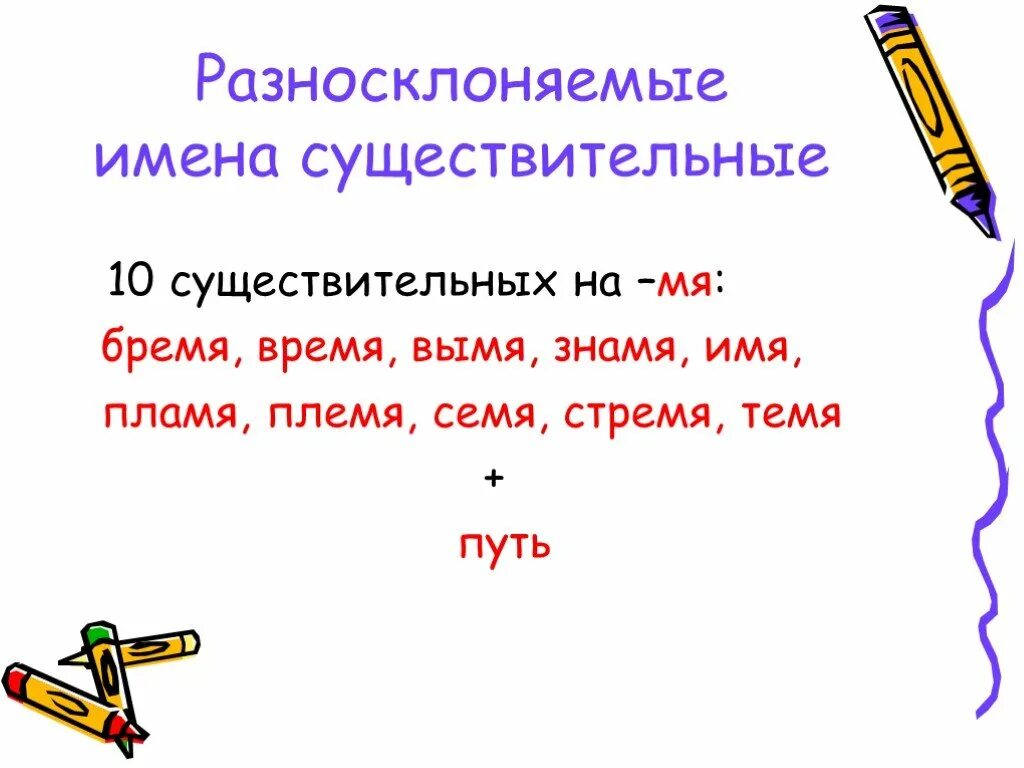 Разносклоняемые имена существительные

10 существительных на –мя:

бремя, время, вымя, знамя, имя, пламя, племя, семя, стремя, темя

+

путь